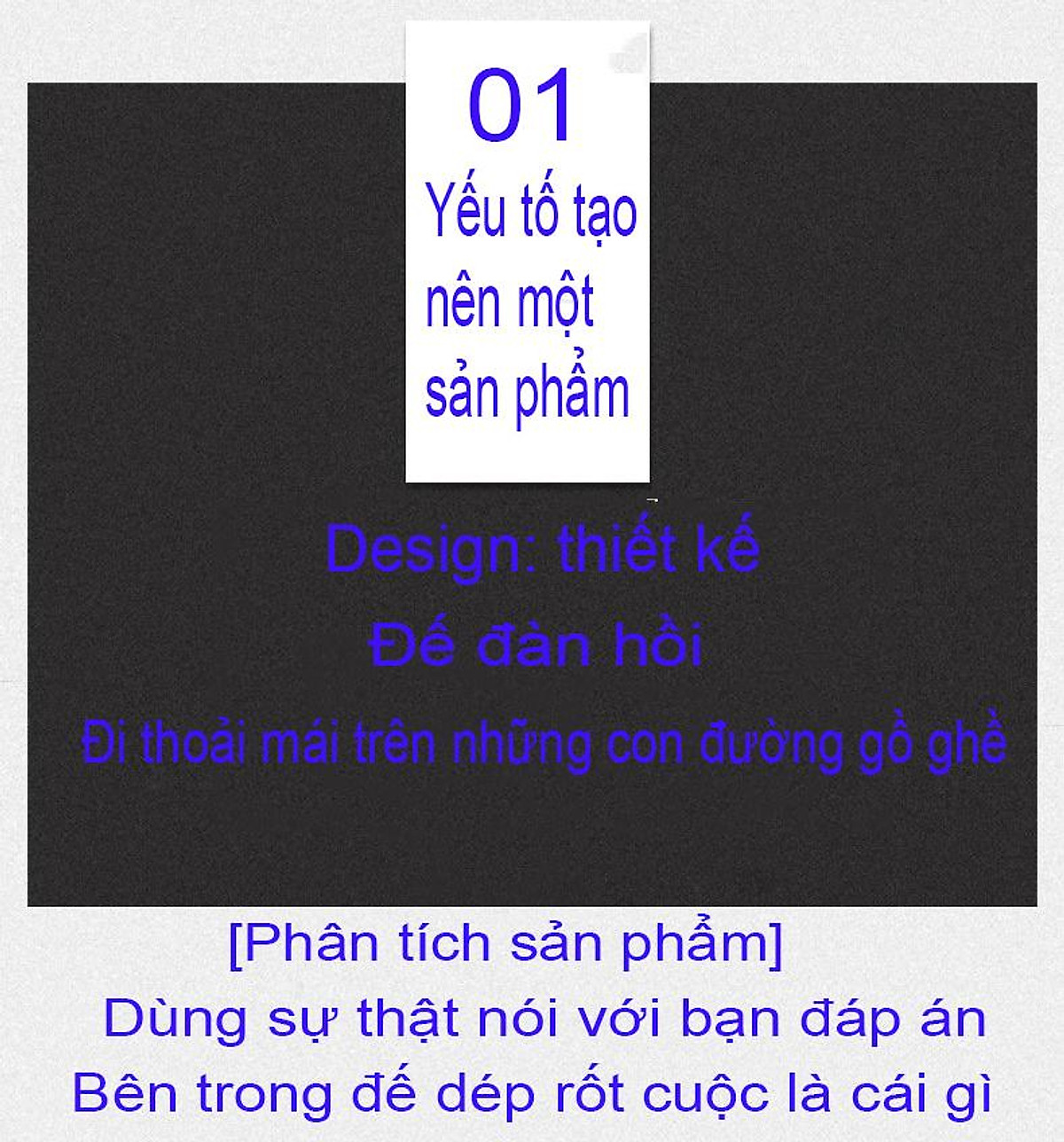 01
Yếu tố tạo nên một sản phẩm

Design: thiết kế
Đế đàn hồi
Đi thoải mái trên những con đường gồ ghề

[Phân tích sản phẩm]
Dùng sự thật nói với bạn đáp án
Bên trong đế dép rốt cuộc là cái gì